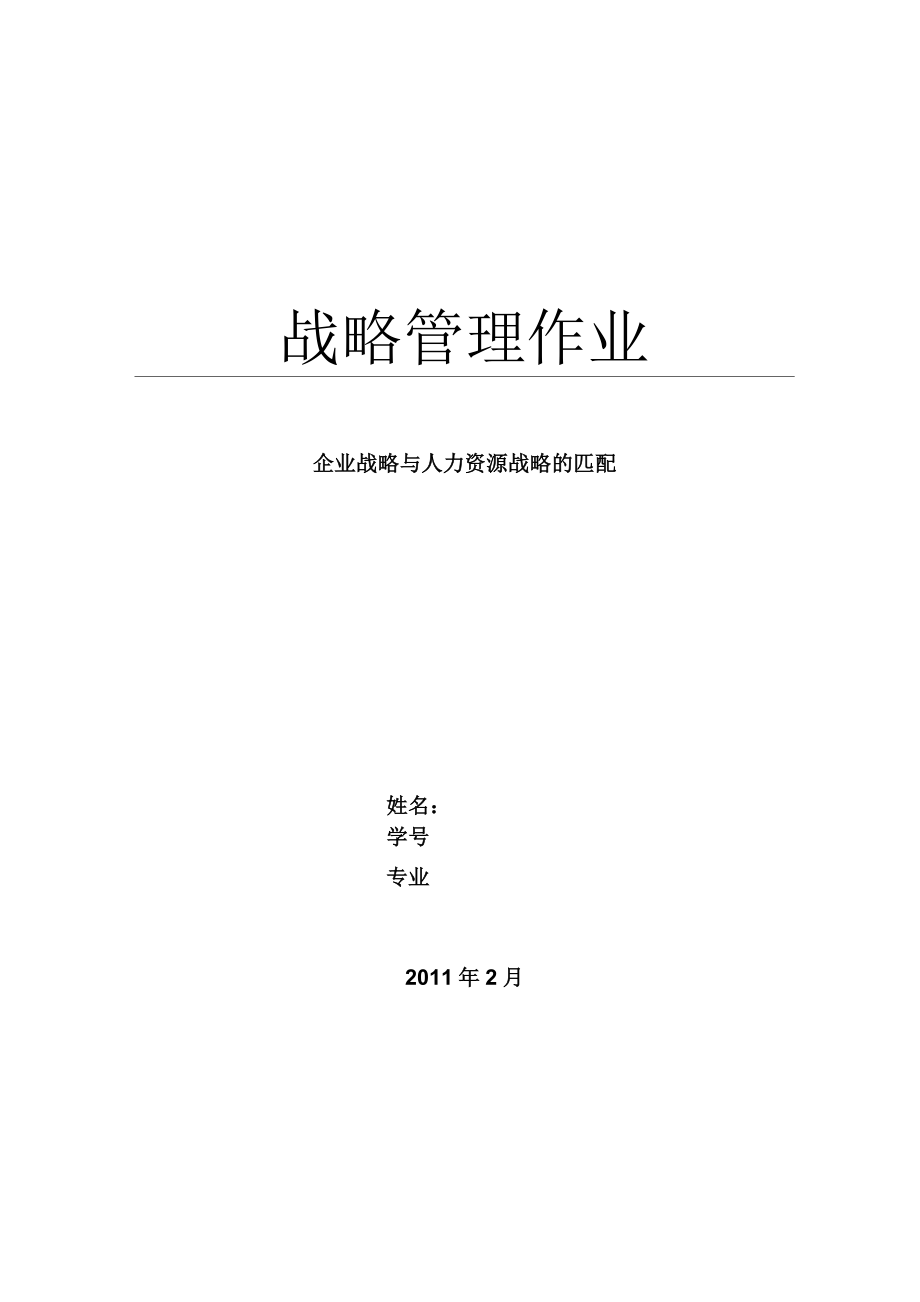 战略管理作业

企业战略与人力资源战略的匹配

姓名：

学号

专业

2011 年 2 月